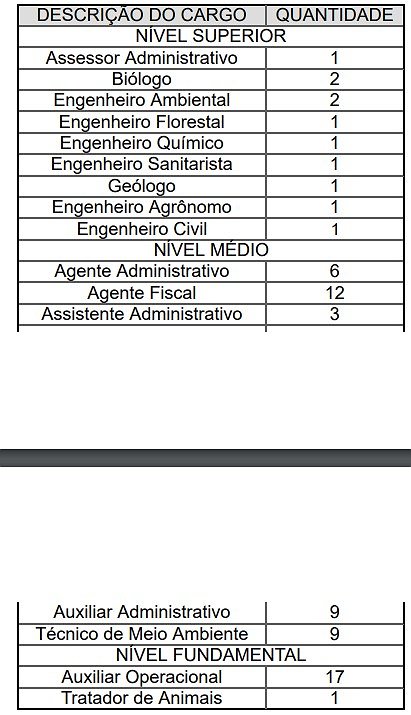 | DESCRIÇÃO DO CARGO | QUANTIDADE |
|---|---|
| NÍVEL SUPERIOR | |
| Assessor Administrativo | 1 |
| Biólogo | 2 |
| Engenheiro Ambiental | 2 |
| Engenheiro Florestal | 1 |
| Engenheiro Químico | 1 |
| Engenheiro Sanitarista | 1 |
| Geólogo | 1 |
| Engenheiro Agrônomo | 1 |
| Engenheiro Civil | 1 |
| NÍVEL MÉDIO | |
| Agente Administrativo | 6 |
| Agente Fiscal | 12 |
| Assistente Administrativo | 3 |

| | |
|---|---|
| Auxiliar Administrativo | 9 |
| Técnico de Meio Ambiente | 9 |
| NÍVEL FUNDAMENTAL | |
| Auxiliar Operacional | 17 |
| Tratador de Animais | 1 |